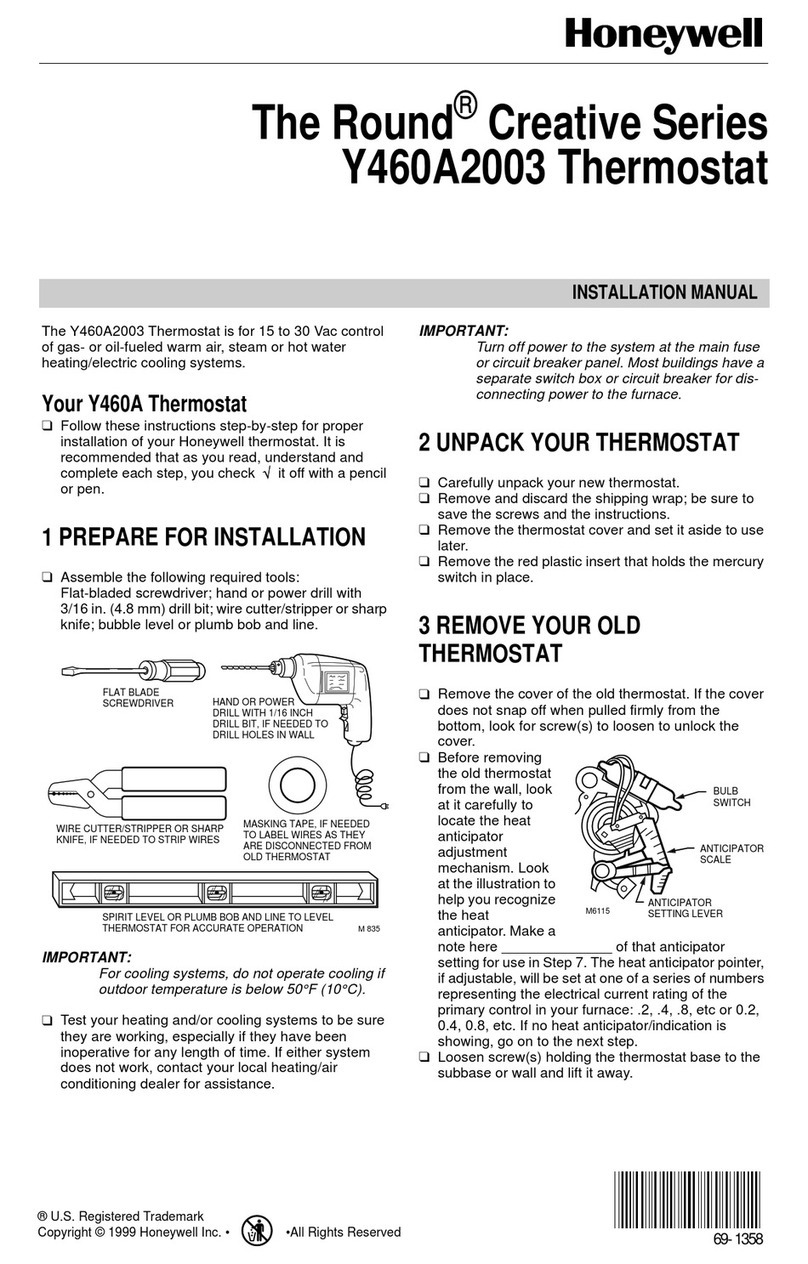 Honeywell

The Round® Creative Series Y460A2003 Thermostat

INSTALLATION MANUAL

The Y460A2003 Thermostat is for 15 to 30 Vac control of gas- or oil-fueled warm air, steam or hot water heating/electric cooling systems.

Your Y460A Thermostat

❑ Follow these instructions step-by-step for proper installation of your Honeywell thermostat. It is recommended that as you read, understand and complete each step, you check √ it off with a pencil or pen.

1 PREPARE FOR INSTALLATION

❑ Assemble the following required tools: Flat-bladed screwdriver; hand or power drill with 3/16 in. (4.8 mm) drill bit; wire cutter/stripper or sharp knife; bubble level or plumb bob and line.

FLAT BLADE SCREWDRIVER

HAND OR POWER DRILL WITH 1/16 INCH DRILL BIT, IF NEEDED TO DRILL HOLES IN WALL

WIRE CUTTER/STRIPPER OR SHARP KNIFE, IF NEEDED TO STRIP WIRES

MASKING TAPE, IF NEEDED TO LABEL WIRES AS THEY ARE DISCONNECTED FROM OLD THERMOSTAT

SPIRIT LEVEL OR PLUMB BOB AND LINE TO LEVEL THERMOSTAT FOR ACCURATE OPERATION

M 835

IMPORTANT:
For cooling systems, do not operate cooling if outdoor temperature is below 50°F (10°C).

❑ Test your heating and/or cooling systems to be sure they are working, especially if they have been inoperative for any length of time. If either system does not work, contact your local heating/air conditioning dealer for assistance.

IMPORTANT:
Turn off power to the system at the main fuse or circuit breaker panel. Most buildings have a separate switch box or circuit breaker for disconnecting power to the furnace.

2 UNPACK YOUR THERMOSTAT

❑ Carefully unpack your new thermostat.
❑ Remove and discard the shipping wrap; be sure to save the screws and the instructions.
❑ Remove the thermostat cover and set it aside to use later.
❑ Remove the red plastic insert that holds the mercury switch in place.

3 REMOVE YOUR OLD THERMOSTAT

❑ Remove the cover of the old thermostat. If the cover does not snap off when pulled firmly from the bottom, look for screw(s) to loosen to unlock the cover.
❑ Before removing the old thermostat from the wall, look at it carefully to locate the heat anticipator adjustment mechanism. Look at the illustration to help you recognize the heat anticipator. Make a note here ______________ of that anticipator setting for use in Step 7. The heat anticipator pointer, if adjustable, will be set at one of a series of numbers representing the electrical current rating of the primary control in your furnace: .2, .4, .8, etc or 0.2, 0.4, 0.8, etc. If no heat anticipator/indication is showing, go on to the next step.

BULB SWITCH

ANTICIPATOR SCALE

ANTICIPATOR SETTING LEVER

M6115

❑ Loosen screw(s) holding the thermostat base to the subbase or wall and lift it away.

® U.S. Registered Trademark
Copyright © 1999 Honeywell Inc. • •All Rights Reserved

69-1358